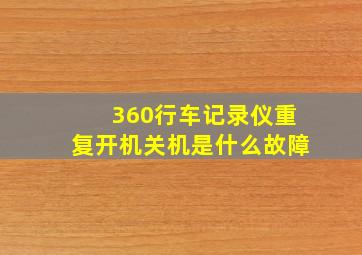 360行车记录仪重复开机关机是什么故障